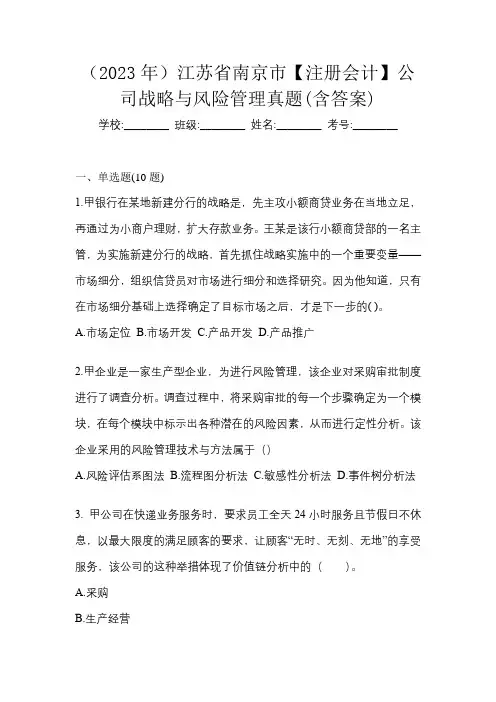 （2023 年）江苏省南京市【注册会计】公司战略与风险管理真题(含答案)

学校:________ 班级:________ 姓名:________ 考号:________

一、单选题(10 题)

1.甲银行在某地新建分行的战略是，先主攻小额商贷业务在当地立足，再通过为小商户理财，扩大存款业务。王某是该行小额商贷部的一名主管，为实施新建分行的战略，首先抓住战略实施中的一个重要变量——市场细分，组织信贷员对市场进行细分和选择研究。因为他知道，只有在市场细分基础上选择确定了目标市场之后，才是下一步的( )。

A.市场定位 B.市场开发 C.产品开发 D.产品推广

2.甲企业是一家生产型企业，为进行风险管理，该企业对采购审批制度进行了调查分析。调查过程中，将采购审批的每一个步骤确定为一个模块，在每个模块中标示出各种潜在的风险因素，从而进行定性分析。该企业采用的风险管理技术与方法属于（）

A.风险评估系图法 B.流程图分析法 C.敏感性分析法 D.事件树分析法

3. 甲公司在快递业务服务时，要求员工全天 24 小时服务且节假日不休息，以最大限度的满足顾客的要求，让顾客“无时、无刻、无地”的享受服务，该公司的这种举措体现了价值链分析中的（　　)。

A.采购

B.生产经营